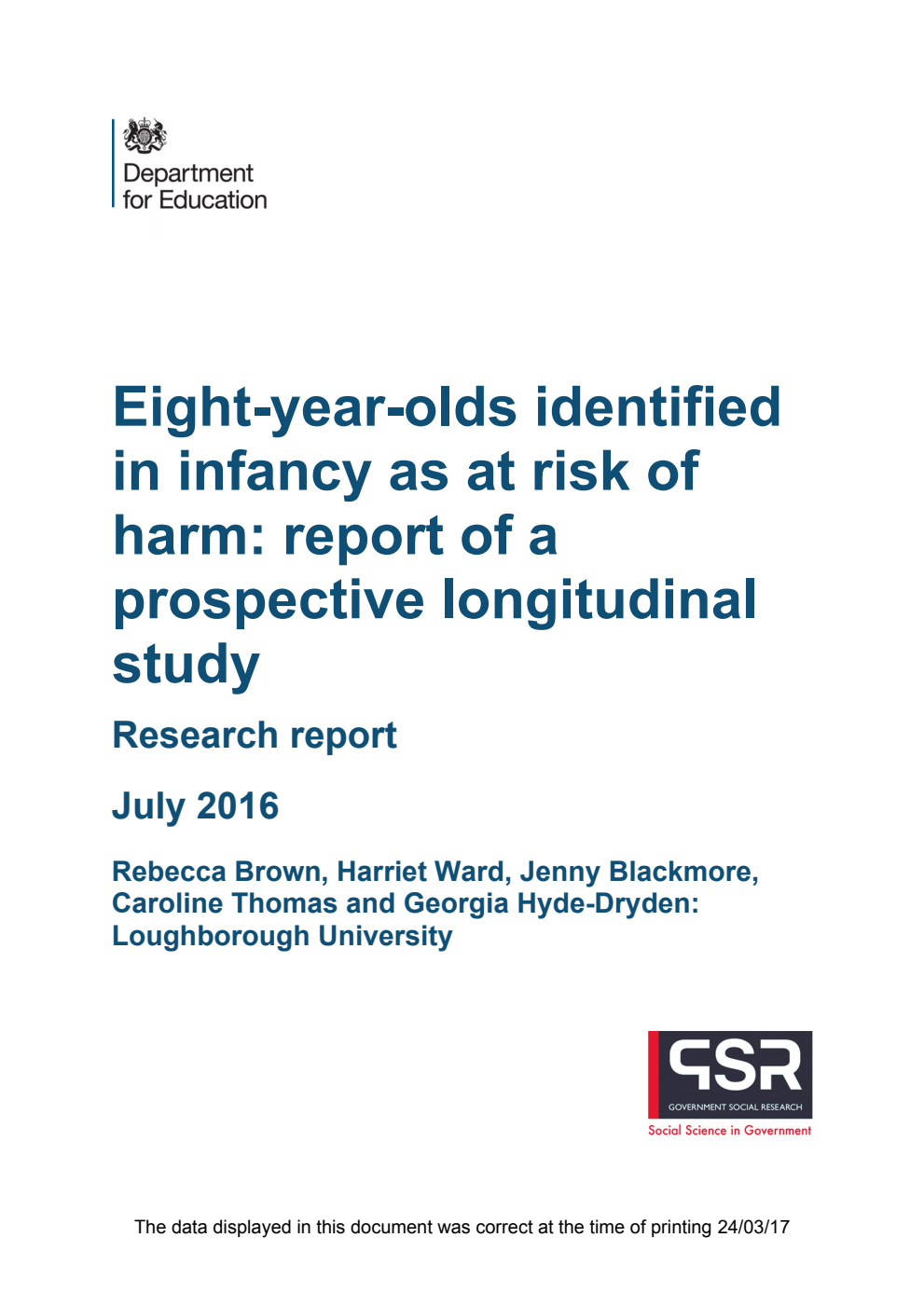 Department for Education

Eight-year-olds identified in infancy as at risk of harm: report of a prospective longitudinal study

Research report

July 2016

Rebecca Brown, Harriet Ward, Jenny Blackmore, Caroline Thomas and Georgia Hyde-Dryden: Loughborough University

GSR
GOVERNMENT SOCIAL RESEARCH
Social Science in Government

The data displayed in this document was correct at the time of printing 24/03/17